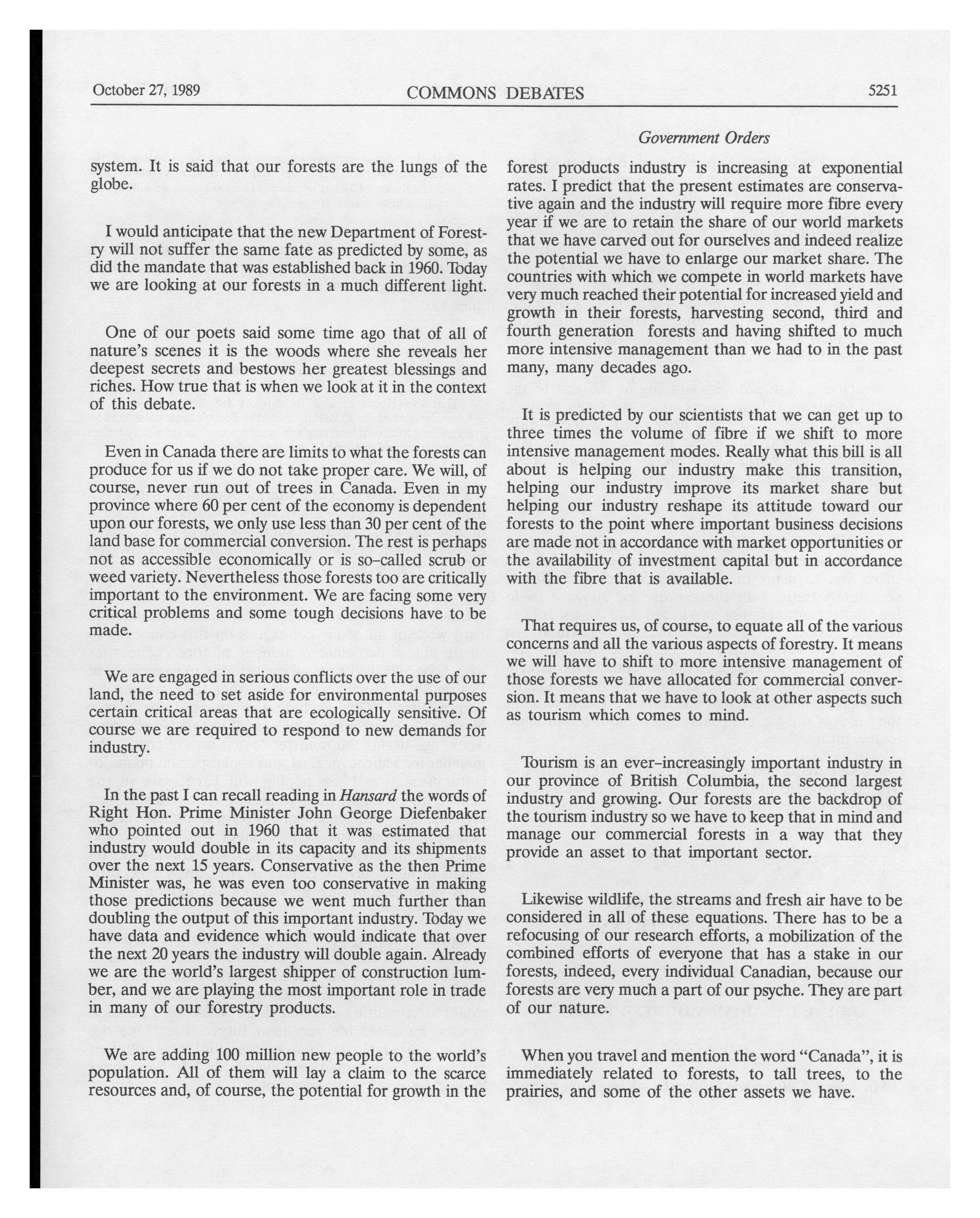 October 27, 1989 COMMONS DEBATES 5251

Government Orders

system. It is said that our forests are the lungs of the globe.

I would anticipate that the new Department of Forestry will not suffer the same fate as predicted by some, as did the mandate that was established back in 1960. Today we are looking at our forests in a much different light.

One of our poets said some time ago that of all of nature's scenes it is the woods where she reveals her deepest secrets and bestows her greatest blessings and riches. How true that is when we look at it in the context of this debate.

Even in Canada there are limits to what the forests can produce for us if we do not take proper care. We will, of course, never run out of trees in Canada. Even in my province where 60 per cent of the economy is dependent upon our forests, we only use less than 30 per cent of the land base for commercial conversion. The rest is perhaps not as accessible economically or is so-called scrub or weed variety. Nevertheless those forests too are critically important to the environment. We are facing some very critical problems and some tough decisions have to be made.

We are engaged in serious conflicts over the use of our land, the need to set aside for environmental purposes certain critical areas that are ecologically sensitive. Of course we are required to respond to new demands for industry.

In the past I can recall reading in Hansard the words of Right Hon. Prime Minister John George Diefenbaker who pointed out in 1960 that it was estimated that industry would double in its capacity and its shipments over the next 15 years. Conservative as the then Prime Minister was, he was even too conservative in making those predictions because we went much further than doubling the output of this important industry. Today we have data and evidence which would indicate that over the next 20 years the industry will double again. Already we are the world's largest shipper of construction lumber, and we are playing the most important role in trade in many of our forestry products.

We are adding 100 million new people to the world's population. All of them will lay a claim to the scarce resources and, of course, the potential for growth in the forest products industry is increasing at exponential rates. I predict that the present estimates are conservative again and the industry will require more fibre every year if we are to retain the share of our world markets that we have carved out for ourselves and indeed realize the potential we have to enlarge our market share. The countries with which we compete in world markets have very much reached their potential for increased yield and growth in their forests, harvesting second, third and fourth generation forests and having shifted to much more intensive management than we had to in the past many, many decades ago.

It is predicted by our scientists that we can get up to three times the volume of fibre if we shift to more intensive management modes. Really what this bill is all about is helping our industry make this transition, helping our industry improve its market share but helping our industry reshape its attitude toward our forests to the point where important business decisions are made not in accordance with market opportunities or the availability of investment capital but in accordance with the fibre that is available.

That requires us, of course, to equate all of the various concerns and all the various aspects of forestry. It means we will have to shift to more intensive management of those forests we have allocated for commercial conversion. It means that we have to look at other aspects such as tourism which comes to mind.

Tourism is an ever-increasingly important industry in our province of British Columbia, the second largest industry and growing. Our forests are the backdrop of the tourism industry so we have to keep that in mind and manage our commercial forests in a way that they provide an asset to that important sector.

Likewise wildlife, the streams and fresh air have to be considered in all of these equations. There has to be a refocusing of our research efforts, a mobilization of the combined efforts of everyone that has a stake in our forests, indeed, every individual Canadian, because our forests are very much a part of our psyche. They are part of our nature.

When you travel and mention the word "Canada", it is immediately related to forests, to tall trees, to the prairies, and some of the other assets we have.